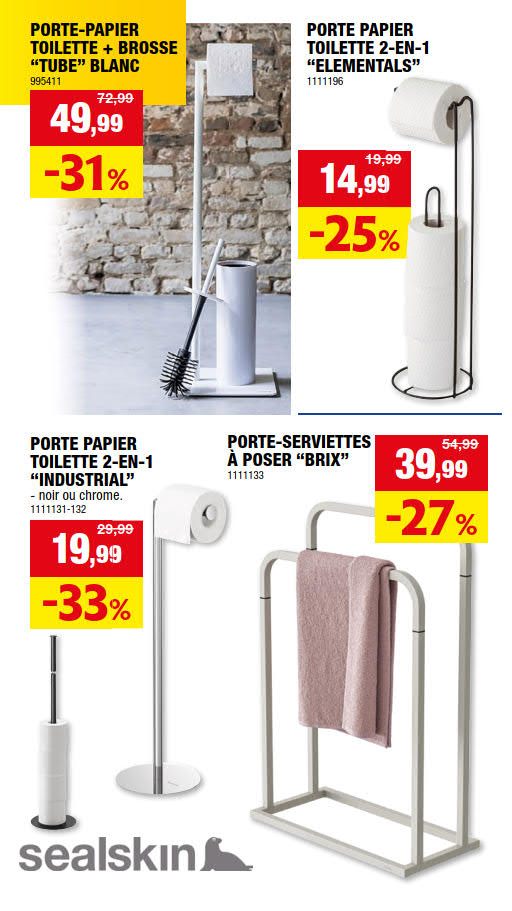 PORTE-PAPIER TOILETTE + BROSSE "TUBE" BLANC
995411

72,99
49,99
-31%

PORTE PAPIER TOILETTE 2-EN-1 "ELEMENTALS"
1111196

19,99
14,99
-25%

PORTE PAPIER TOILETTE 2-EN-1 "INDUSTRIAL"
- noir ou chrome.
1111131-132

29,99
19,99
-33%

PORTE-SERVIETTES À POSER "BRIX"
1111133

54,99
39,99
-27%

sealskin